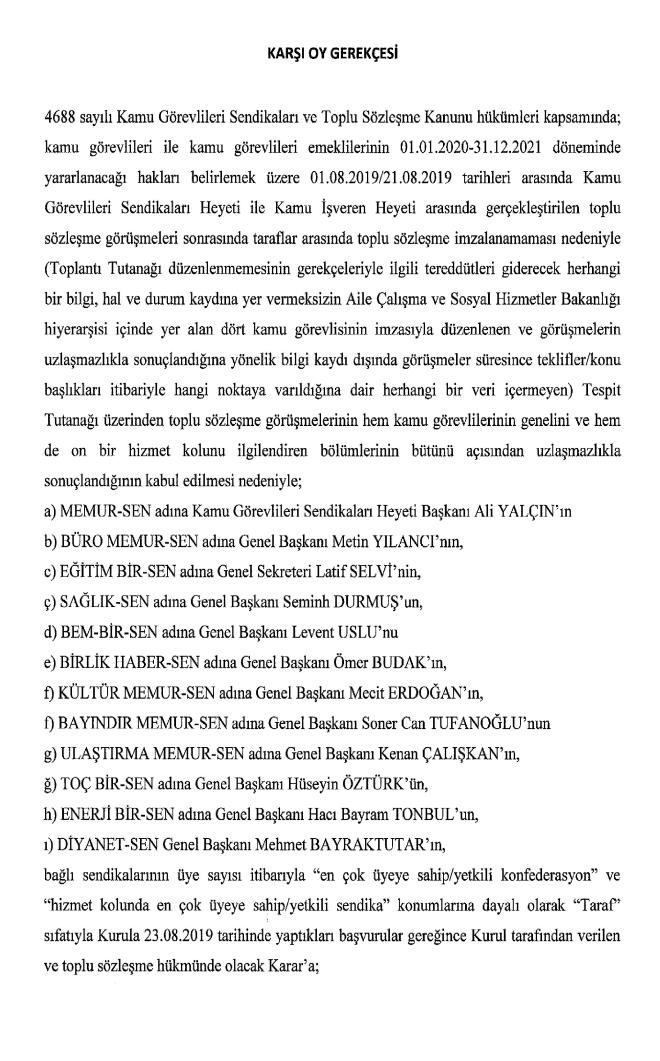 KARŞI OY GEREKÇESİ

4688 sayılı Kamu Görevlileri Sendikaları ve Toplu Sözleşme Kanunu hükümleri kapsamında; kamu görevlileri ile kamu görevlileri emeklilerinin 01.01.2020-31.12.2021 döneminde yararlanacağı hakları belirlemek üzere 01.08.2019/21.08.2019 tarihleri arasında Kamu Görevlileri Sendikaları Heyeti ile Kamu İşveren Heyeti arasında gerçekleştirilen toplu sözleşme görüşmeleri sonrasında taraflar arasında toplu sözleşme imzalanamaması nedeniyle (Toplantı Tutanağı düzenlenmemesinin gerekçeleriyle ilgili tereddütleri giderecek herhangi bir bilgi, hal ve durum kaydına yer vermeksizin Aile Çalışma ve Sosyal Hizmetler Bakanlığı hiyerarşisi içinde yer alan dört kamu görevlisinin imzasıyla düzenlenen ve görüşmelerin uzlaşmazlıkla sonuçlandığına yönelik bilgi kaydı dışında görüşmeler süresince teklifler/konu başlıkları itibariyle hangi noktaya varıldığına dair herhangi bir veri içermeyen) Tespit Tutanağı üzerinden toplu sözleşme görüşmelerinin hem kamu görevlilerinin genelini ve hem de on bir hizmet kolunu ilgilendiren bölümlerinin bütünü açısından uzlaşmazlıkla sonuçlandığının kabul edilmesi nedeniyle;

a) MEMUR-SEN adına Kamu Görevlileri Sendikaları Heyeti Başkanı Ali YALÇIN'ın

b) BÜRO MEMUR-SEN adına Genel Başkanı Metin YILANCI'nın,

c) EĞİTİM BİR-SEN adına Genel Sekreteri Latif SELVİ'nin,

ç) SAĞLIK-SEN adına Genel Başkanı Seminh DURMUŞ'un,

d) BEM-BİR-SEN adına Genel Başkanı Levent USLU'nu

e) BİRLİK HABER-SEN adına Genel Başkanı Ömer BUDAK'ın,

f) KÜLTÜR MEMUR-SEN adına Genel Başkanı Mecit ERDOĞAN'ın,

f) BAYINDIR MEMUR-SEN adına Genel Başkanı Soner Can TUFANOĞLU'nun

g) ULAŞTIRMA MEMUR-SEN adına Genel Başkanı Kenan ÇALIŞKAN'ın,

ğ) TOÇ BİR-SEN adına Genel Başkanı Hüseyin ÖZTÜRK'ün,

h) ENERJİ BİR-SEN adına Genel Başkanı Hacı Bayram TONBUL'un,

ı) DİYANET-SEN Genel Başkanı Mehmet BAYRAKTUTAR'ın,

bağlı sendikalarının üye sayısı itibarıyla "en çok üyeye sahip/yetkili konfederasyon" ve "hizmet kolunda en çok üyeye sahip/yetkili sendika" konumlarına dayalı olarak "Taraf" sıfatıyla Kurula 23.08.2019 tarihinde yaptıkları başvurular gereğince Kurul tarafından verilen ve toplu sözleşme hükmünde olacak Karar'a;